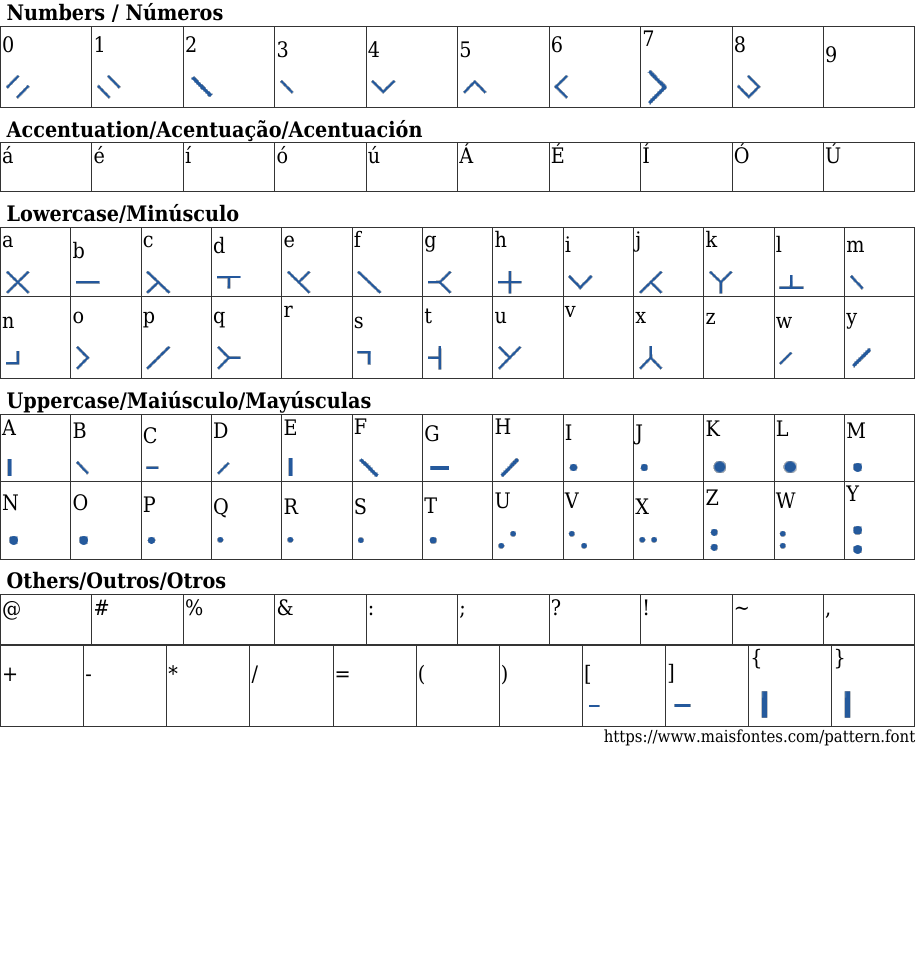 Numbers / Números

| 0 | 1 | 2 | 3 | 4 | 5 | 6 | 7 | 8 | 9 |
|---|---|---|---|---|---|---|---|---|---|

Accentuation/Acentuação/Acentuación

| á | é | í | ó | ú | Á | É | Í | Ó | Ú |
|---|---|---|---|---|---|---|---|---|---|

Lowercase/Minúsculo

| a | b | c | d | e | f | g | h | i | j | k | l | m |
|---|---|---|---|---|---|---|---|---|---|---|---|---|
| n | o | p | q | r | s | t | u | v | x | z | w | y |

Uppercase/Maiúsculo/Mayúsculas

| A | B | C | D | E | F | G | H | I | J | K | L | M |
|---|---|---|---|---|---|---|---|---|---|---|---|---|
| N | O | P | Q | R | S | T | U | V | X | Z | W | Y |

Others/Outros/Otros

| @ | # | % | & | : | ; | ? | ! | ~ | , |
|---|---|---|---|---|---|---|---|---|---|

| + | - | * | / | = | ( | ) | [ | ] | { | } |
|---|---|---|---|---|---|---|---|---|---|---|

https://www.maisfontes.com/pattern.font